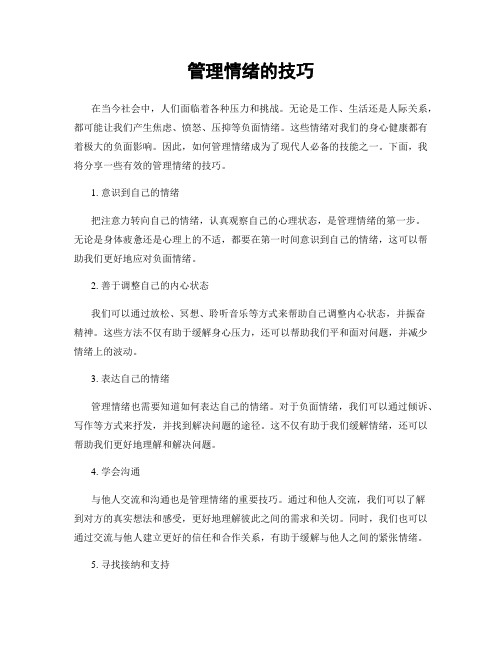 管理情绪的技巧

在当今社会中，人们面临着各种压力和挑战。无论是工作、生活还是人际关系，都可能让我们产生焦虑、愤怒、压抑等负面情绪。这些情绪对我们的身心健康都有着极大的负面影响。因此，如何管理情绪成为了现代人必备的技能之一。下面，我将分享一些有效的管理情绪的技巧。

1. 意识到自己的情绪

把注意力转向自己的情绪，认真观察自己的心理状态，是管理情绪的第一步。无论是身体疲惫还是心理上的不适，都要在第一时间意识到自己的情绪，这可以帮助我们更好地应对负面情绪。

2. 善于调整自己的内心状态

我们可以通过放松、冥想、聆听音乐等方式来帮助自己调整内心状态，并振奋精神。这些方法不仅有助于缓解身心压力，还可以帮助我们平和面对问题，并减少情绪上的波动。

3. 表达自己的情绪

管理情绪也需要知道如何表达自己的情绪。对于负面情绪，我们可以通过倾诉、写作等方式来抒发，并找到解决问题的途径。这不仅有助于我们缓解情绪，还可以帮助我们更好地理解和解决问题。

4. 学会沟通

与他人交流和沟通也是管理情绪的重要技巧。通过和他人交流，我们可以了解到对方的真实想法和感受，更好地理解彼此之间的需求和关切。同时，我们也可以通过交流与他人建立更好的信任和合作关系，有助于缓解与他人之间的紧张情绪。

5. 寻找接纳和支持